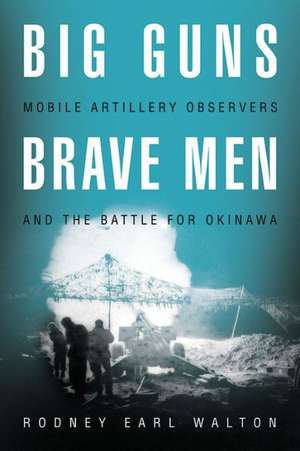 BIG GUNS
MOBILE ARTILLERY OBSERVERS
BRAVE MEN
AND THE BATTLE FOR OKINAWA

RODNEY EARL WALTON